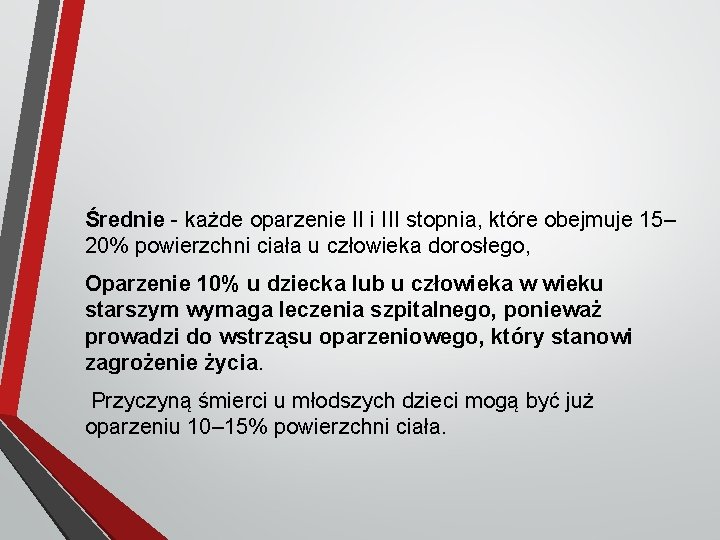 Średnie - każde oparzenie II i III stopnia, które obejmuje 15–20% powierzchni ciała u człowieka dorosłego,

Oparzenie 10% u dziecka lub u człowieka w wieku starszym wymaga leczenia szpitalnego, ponieważ prowadzi do wstrząsu oparzeniowego, który stanowi zagrożenie życia.

Przyczyną śmierci u młodszych dzieci mogą być już oparzeniu 10–15% powierzchni ciała.